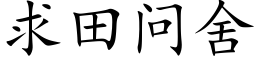 求田问舍